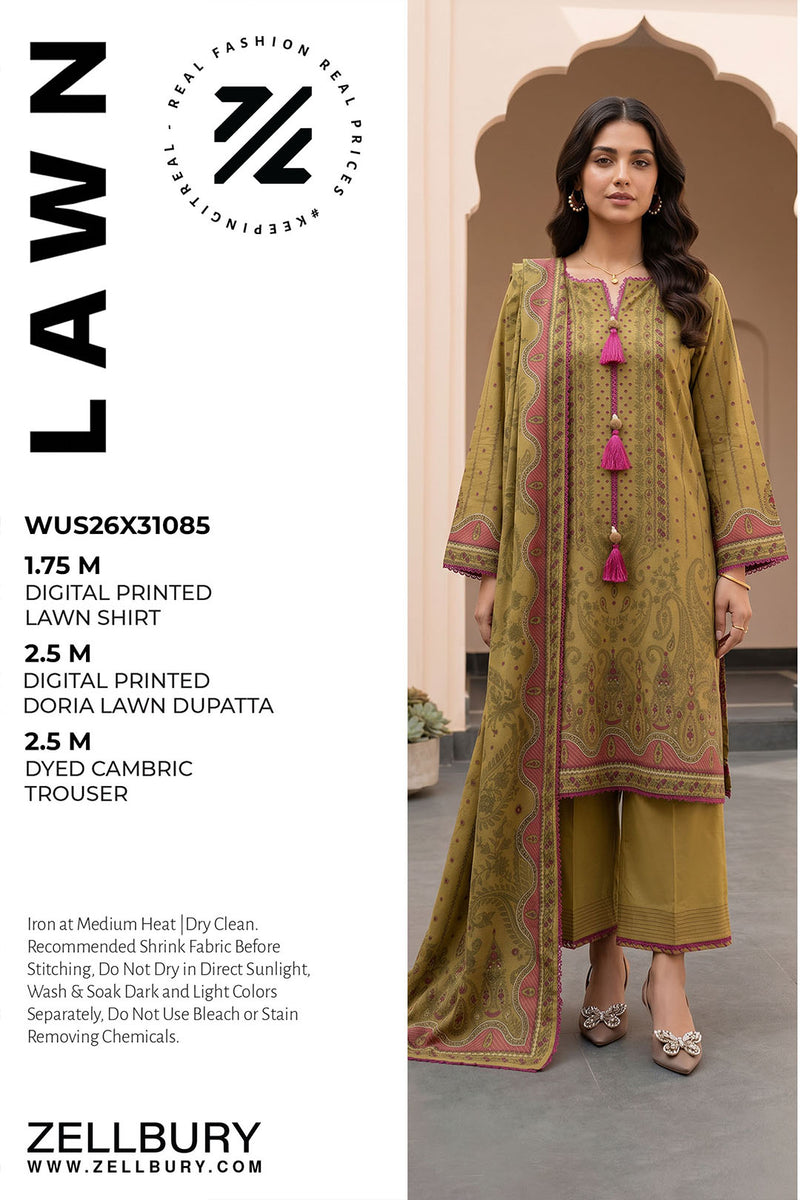 LAWN

REAL FASHION REAL PRICES #KEEPINGITREAL -

WUS26X31085

1.75 M
DIGITAL PRINTED
LAWN SHIRT

2.5 M
DIGITAL PRINTED
DORIA LAWN DUPATTA

2.5 M
DYED CAMBRIC
TROUSER

Iron at Medium Heat |Dry Clean. Recommended Shrink Fabric Before Stitching, Do Not Dry in Direct Sunlight, Wash & Soak Dark and Light Colors Separately, Do Not Use Bleach or Stain Removing Chemicals.

ZELLBURY
WWW.ZELLBURY.COM